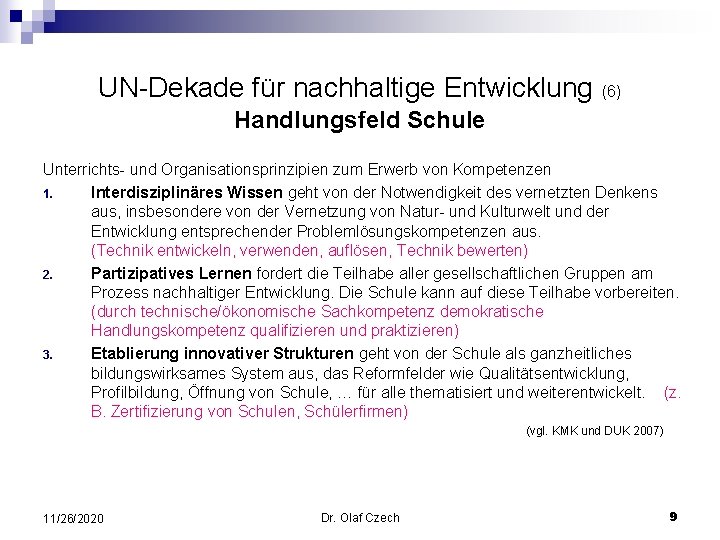 UN-Dekade für nachhaltige Entwicklung (6)
Handlungsfeld Schule

Unterrichts- und Organisationsprinzipien zum Erwerb von Kompetenzen

1. Interdisziplinäres Wissen geht von der Notwendigkeit des vernetzten Denkens aus, insbesondere von der Vernetzung von Natur- und Kulturwelt und der Entwicklung entsprechender Problemlösungskompetenzen aus. (Technik entwickeln, verwenden, auflösen, Technik bewerten)

2. Partizipatives Lernen fordert die Teilhabe aller gesellschaftlichen Gruppen am Prozess nachhaltiger Entwicklung. Die Schule kann auf diese Teilhabe vorbereiten. (durch technische/ökonomische Sachkompetenz demokratische Handlungskompetenz qualifizieren und praktizieren)

3. Etablierung innovativer Strukturen geht von der Schule als ganzheitliches bildungswirksames System aus, das Reformfelder wie Qualitätsentwicklung, Profilbildung, Öffnung von Schule, … für alle thematisiert und weiterentwickelt. (z. B. Zertifizierung von Schulen, Schülerfirmen)

(vgl. KMK und DUK 2007)

11/26/2020 Dr. Olaf Czech 9